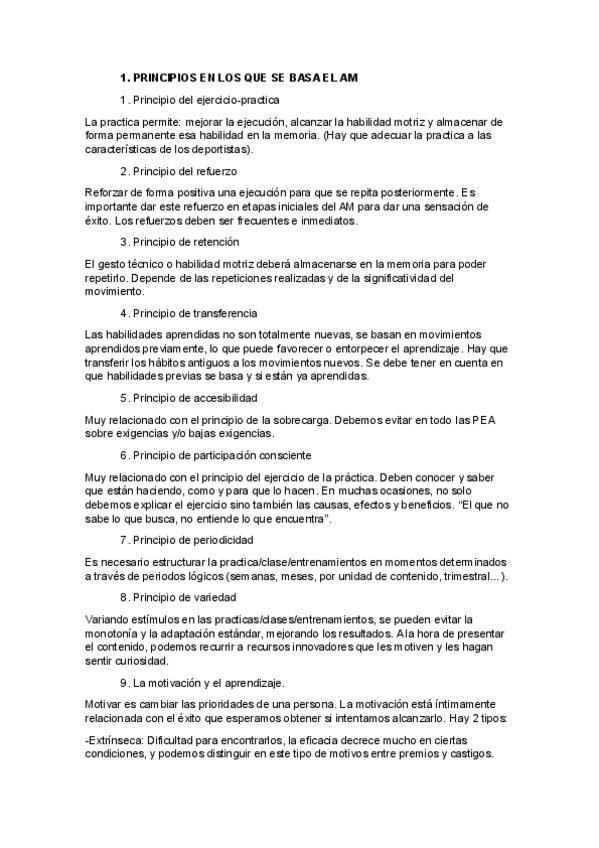 1. PRINCIPIOS EN LOS QUE SE BASA EL AM

1. Principio del ejercicio-practica

La practica permite: mejorar la ejecución, alcanzar la habilidad motriz y almacenar de forma permanente esa habilidad en la memoria. (Hay que adecuar la practica a las características de los deportistas).

2. Principio del refuerzo

Reforzar de forma positiva una ejecución para que se repita posteriormente. Es importante dar este refuerzo en etapas iniciales del AM para dar una sensación de éxito. Los refuerzos deben ser frecuentes e inmediatos.

3. Principio de retención

El gesto técnico o habilidad motriz deberá almacenarse en la memoria para poder repetirlo. Depende de las repeticiones realizadas y de la significatividad del movimiento.

4. Principio de transferencia

Las habilidades aprendidas no son totalmente nuevas, se basan en movimientos aprendidos previamente, lo que puede favorecer o entorpecer el aprendizaje. Hay que transferir los hábitos antiguos a los movimientos nuevos. Se debe tener en cuenta en que habilidades previas se basa y si están ya aprendidas.

5. Principio de accesibilidad

Muy relacionado con el principio de la sobrecarga. Debemos evitar en todo las PEA sobre exigencias y/o bajas exigencias.

6. Principio de participación consciente

Muy relacionado con el principio del ejercicio de la práctica. Deben conocer y saber que están haciendo, como y para que lo hacen. En muchas ocasiones, no solo debemos explicar el ejercicio sino también las causas, efectos y beneficios. "El que no sabe lo que busca, no entiende lo que encuentra".

7. Principio de periodicidad

Es necesario estructurar la practica/clase/entrenamientos en momentos determinados a través de periodos lógicos (semanas, meses, por unidad de contenido, trimestral...).

8. Principio de variedad

Variando estímulos en las practicas/clases/entrenamientos, se pueden evitar la monotonía y la adaptación estándar, mejorando los resultados. A la hora de presentar el contenido, podemos recurrir a recursos innovadores que les motiven y les hagan sentir curiosidad.

9. La motivación y el aprendizaje.

Motivar es cambiar las prioridades de una persona. La motivación está íntimamente relacionada con el éxito que esperamos obtener si intentamos alcanzarlo. Hay 2 tipos:

-Extrínseca: Dificultad para encontrarlos, la eficacia decrece mucho en ciertas condiciones, y podemos distinguir en este tipo de motivos entre premios y castigos.